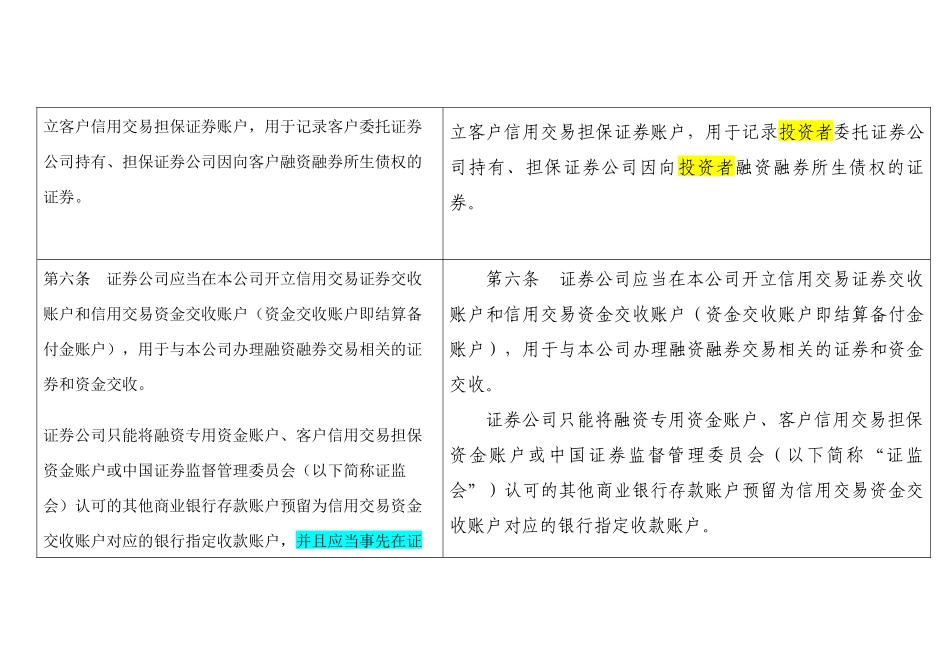 | | |
|---|---|
| 立客户信用交易担保证券账户，用于记录客户委托证券公司持有、担保证券公司因向客户融资融券所生债权的证券。 | 立客户信用交易担保证券账户，用于记录投资者委托证券公司持有、担保证券公司因向投资者融资融券所生债权的证券。 |
| 第六条 证券公司应当在本公司开立信用交易证券交收账户和信用交易资金交收账户（资金交收账户即结算备付金账户），用于与本公司办理融资融券交易相关的证券和资金交收。<br><br>证券公司只能将融资专用资金账户、客户信用交易担保资金账户或中国证券监督管理委员会（以下简称证监会）认可的其他商业银行存款账户预留为信用交易资金交收账户对应的银行指定收款账户，并且应当事先在证 | 第六条 证券公司应当在本公司开立信用交易证券交收账户和信用交易资金交收账户（资金交收账户即结算备付金账户），用于与本公司办理融资融券交易相关的证券和资金交收。<br><br>证券公司只能将融资专用资金账户、客户信用交易担保资金账户或中国证券监督管理委员会（以下简称“证监会”）认可的其他商业银行存款账户预留为信用交易资金交收账户对应的银行指定收款账户。 |